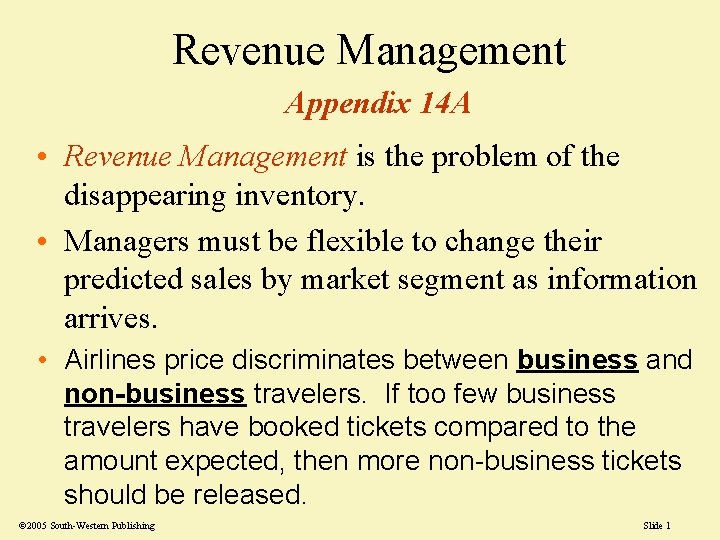 Revenue Management

Appendix 14A

• Revenue Management is the problem of the disappearing inventory.

• Managers must be flexible to change their predicted sales by market segment as information arrives.

• Airlines price discriminates between business and non-business travelers. If too few business travelers have booked tickets compared to the amount expected, then more non-business tickets should be released.

©2005 South-Western Publishing

Slide 1